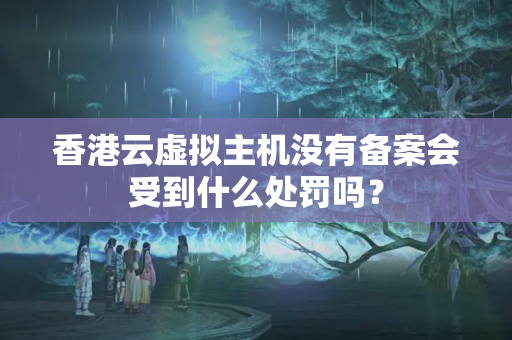 香港云虚拟主机没有备案会受到什么处罚吗？